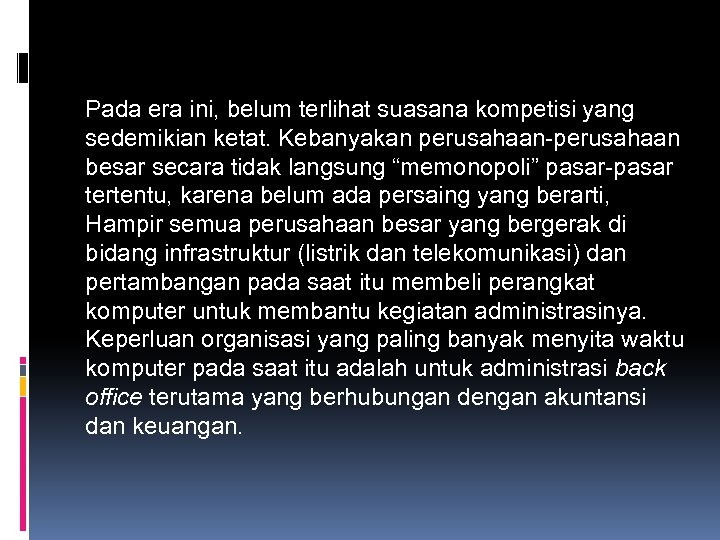 Pada era ini, belum terlihat suasana kompetisi yang sedemikian ketat. Kebanyakan perusahaan-perusahaan besar secara tidak langsung "memonopoli" pasar-pasar tertentu, karena belum ada persaing yang berarti, Hampir semua perusahaan besar yang bergerak di bidang infrastruktur (listrik dan telekomunikasi) dan pertambangan pada saat itu membeli perangkat komputer untuk membantu kegiatan administrasinya. Keperluan organisasi yang paling banyak menyita waktu komputer pada saat itu adalah untuk administrasi back office terutama yang berhubungan dengan akuntansi dan keuangan.